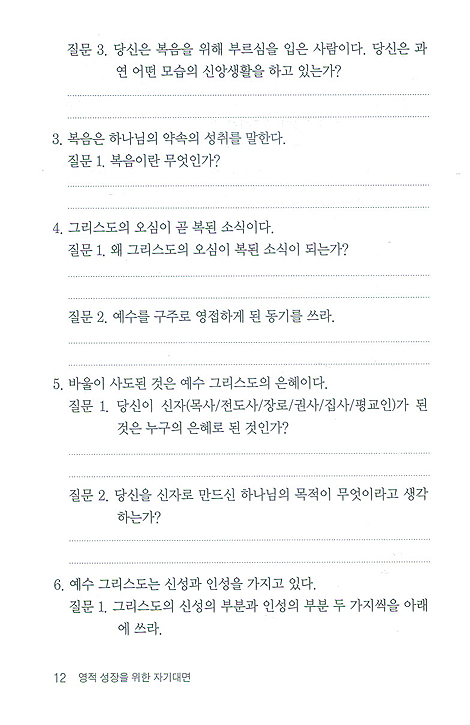 질문 3. 당신은 복음을 위해 부르심을 입은 사람이다. 당신은 과연 어떤 모습의 신앙생활을 하고 있는가?

3. 복음은 하나님의 약속의 성취를 말한다.
질문 1. 복음이란 무엇인가?

4. 그리스도의 오심이 곧 복된 소식이다.
질문 1. 왜 그리스도의 오심이 복된 소식이 되는가?

질문 2. 예수를 구주로 영접하게 된 동기를 쓰라.

5. 바울이 사도된 것은 예수 그리스도의 은혜이다.
질문 1. 당신이 신자(목사/전도사/장로/권사/집사/평교인)가 된 것은 누구의 은혜로 된 것인가?

질문 2. 당신을 신자로 만드신 하나님의 목적이 무엇이라고 생각하는가?

6. 예수 그리스도는 신성과 인성을 가지고 있다.
질문 1. 그리스도의 신성의 부분과 인성의 부분 두 가지씩을 아래에 쓰라.

12 영적 성장을 위한 자기대면